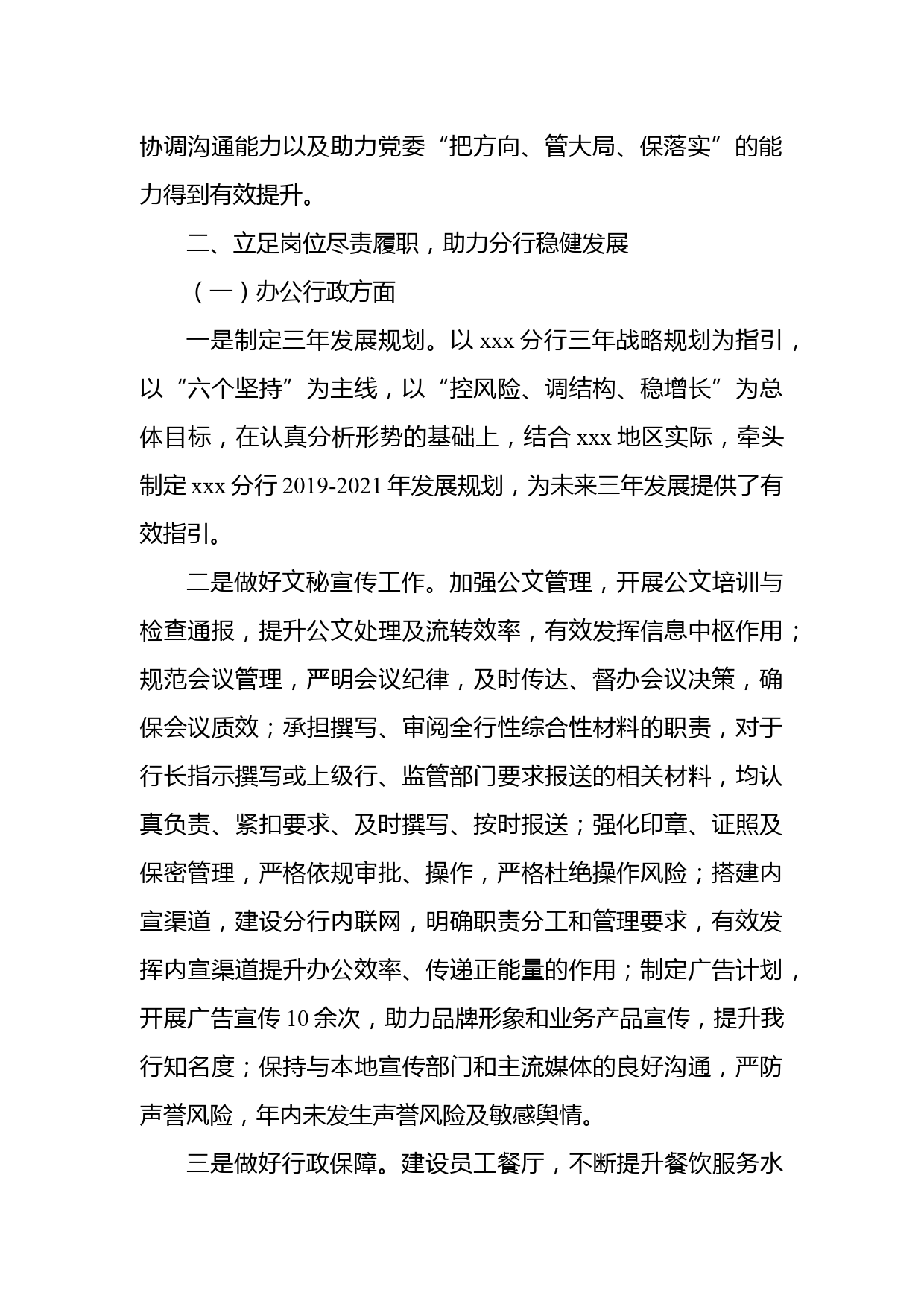 协调沟通能力以及助力党委“把方向、管大局、保落实”的能力得到有效提升。

二、立足岗位尽责履职，助力分行稳健发展

（一）办公行政方面

一是制定三年发展规划。以 xxx 分行三年战略规划为指引，以“六个坚持”为主线，以“控风险、调结构、稳增长”为总体目标，在认真分析形势的基础上，结合 xxx 地区实际，牵头制定 xxx 分行 2019-2021 年发展规划，为未来三年发展提供了有效指引。

二是做好文秘宣传工作。加强公文管理，开展公文培训与检查通报，提升公文处理及流转效率，有效发挥信息中枢作用；规范会议管理，严明会议纪律，及时传达、督办会议决策，确保会议质效；承担撰写、审阅全行性综合性材料的职责，对于行长指示撰写或上级行、监管部门要求报送的相关材料，均认真负责、紧扣要求、及时撰写、按时报送；强化印章、证照及保密管理，严格依规审批、操作，严格杜绝操作风险；搭建内宣渠道，建设分行内联网，明确职责分工和管理要求，有效发挥内宣渠道提升办公效率、传递正能量的作用；制定广告计划，开展广告宣传 10 余次，助力品牌形象和业务产品宣传，提升我行知名度；保持与本地宣传部门和主流媒体的良好沟通，严防声誉风险，年内未发生声誉风险及敏感舆情。

三是做好行政保障。建设员工餐厅，不断提升餐饮服务水